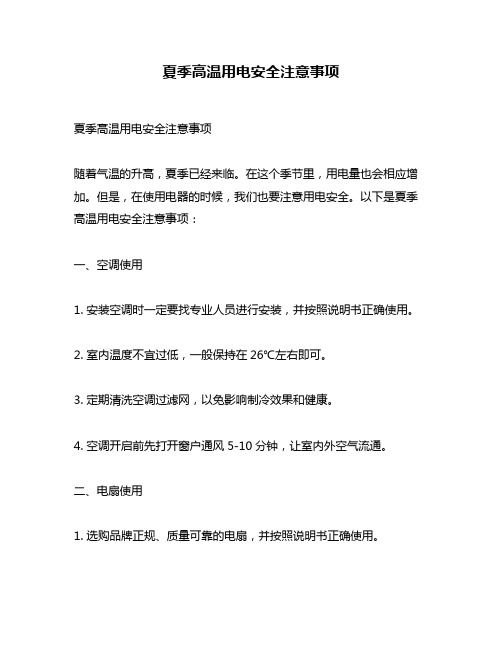 夏季高温用电安全注意事项

夏季高温用电安全注意事项

随着气温的升高，夏季已经来临。在这个季节里，用电量也会相应增加。但是，在使用电器的时候，我们也要注意用电安全。以下是夏季高温用电安全注意事项：

一、空调使用

1. 安装空调时一定要找专业人员进行安装，并按照说明书正确使用。

2. 室内温度不宜过低，一般保持在 26℃左右即可。

3. 定期清洗空调过滤网，以免影响制冷效果和健康。

4. 空调开启前先打开窗户通风 5-10 分钟，让室内外空气流通。

二、电扇使用

1. 选购品牌正规、质量可靠的电扇，并按照说明书正确使用。